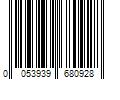 0 053939 680928